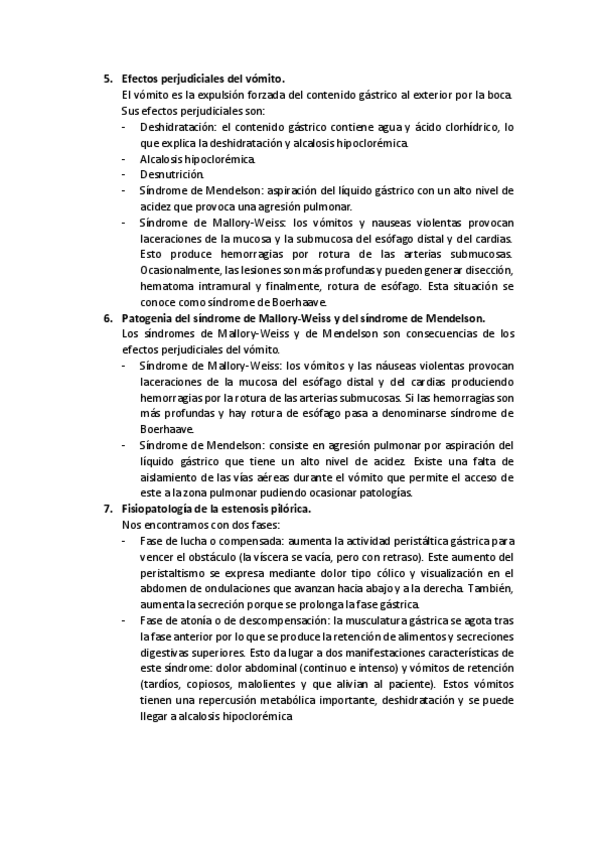 5. Efectos perjudiciales del vómito.
El vómito es la expulsión forzada del contenido gástrico al exterior por la boca. Sus efectos perjudiciales son:
- Deshidratación: el contenido gástrico contiene agua y ácido clorhídrico, lo que explica la deshidratación y alcalosis hipoclorémica.
- Alcalosis hipoclorémica.
- Desnutrición.
- Síndrome de Mendelson: aspiración del líquido gástrico con un alto nivel de acidez que provoca una agresión pulmonar.
- Síndrome de Mallory-Weiss: los vómitos y nauseas violentas provocan laceraciones de la mucosa y la submucosa del esófago distal y del cardias. Esto produce hemorragias por rotura de las arterias submucosas. Ocasionalmente, las lesiones son más profundas y pueden generar disección, hematoma intramural y finalmente, rotura de esófago. Esta situación se conoce como síndrome de Boerhaave.
6. Patogenia del síndrome de Mallory-Weiss y del síndrome de Mendelson.
Los síndromes de Mallory-Weiss y de Mendelson son consecuencias de los efectos perjudiciales del vómito.
- Síndrome de Mallory-Weiss: los vómitos y las náuseas violentas provocan laceraciones de la mucosa del esófago distal y del cardias produciendo hemorragias por la rotura de las arterias submucosas. Si las hemorragias son más profundas y hay rotura de esófago pasa a denominarse síndrome de Boerhaave.
- Síndrome de Mendelson: consiste en agresión pulmonar por aspiración del líquido gástrico que tiene un alto nivel de acidez. Existe una falta de aislamiento de las vías aéreas durante el vómito que permite el acceso de este a la zona pulmonar pudiendo ocasionar patologías.
7. Fisiopatología de la estenosis pilórica.
Nos encontramos con dos fases:
- Fase de lucha o compensada: aumenta la actividad peristáltica gástrica para vencer el obstáculo (la víscera se vacía, pero con retraso). Este aumento del peristaltismo se expresa mediante dolor tipo cólico y visualización en el abdomen de ondulaciones que avanzan hacia abajo y a la derecha. También, aumenta la secreción porque se prolonga la fase gástrica.
- Fase de atonía o de descompensación: la musculatura gástrica se agota tras la fase anterior por lo que se produce la retención de alimentos y secreciones digestivas superiores. Esto da lugar a dos manifestaciones características de este síndrome: dolor abdominal (continuo e intenso) y vómitos de retención (tardíos, copiosos, malolientes y que alivian al paciente). Estos vómitos tienen una repercusión metabólica importante, deshidratación y se puede llegar a alcalosis hipoclorémica